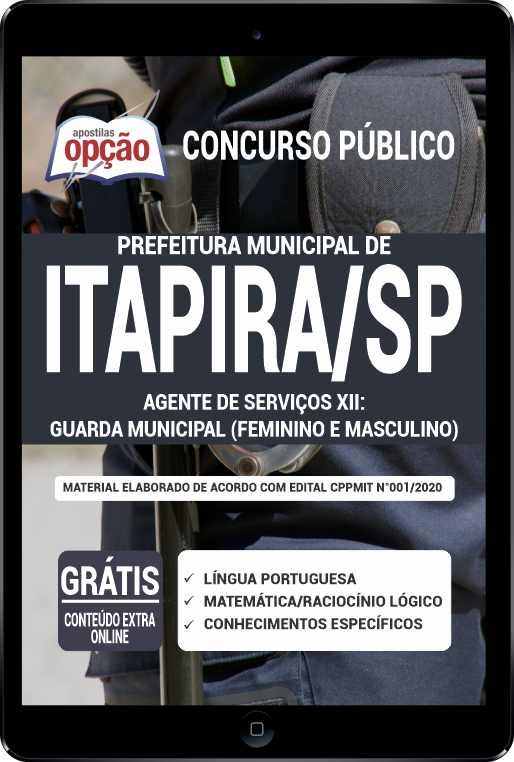 apostilas
opção

CONCURSO PÚBLICO

PREFEITURA MUNICIPAL DE
ITAPIRA/SP

AGENTE DE SERVIÇOS XII:
GUARDA MUNICIPAL (FEMININO E MASCULINO)

MATERIAL ELABORADO DE ACORDO COM EDITAL CPPMIT N°001/2020

GRÁTIS
CONTEÚDO EXTRA ONLINE

✓ LÍNGUA PORTUGUESA
✓ MATEMÁTICA/RACIOCÍNIO LÓGICO
✓ CONHECIMENTOS ESPECÍFICOS